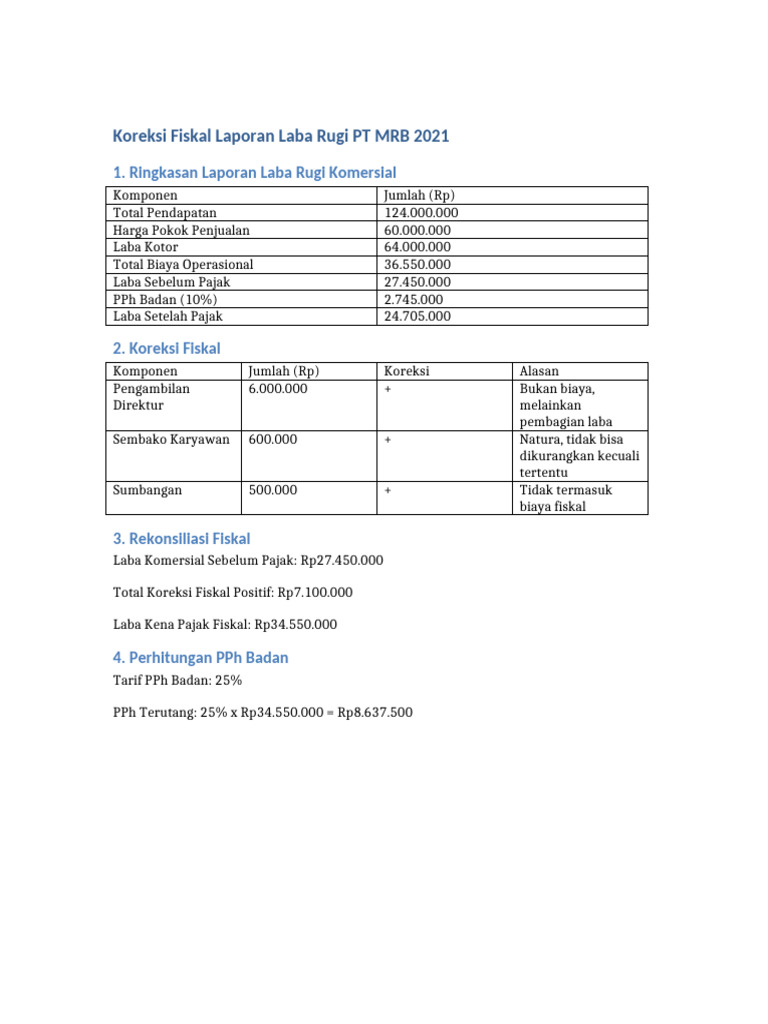 Koreksi Fiskal Laporan Laba Rugi PT MRB 2021

1. Ringkasan Laporan Laba Rugi Komersial

| Komponen | Jumlah (Rp) |
|---|---|
| Total Pendapatan | 124.000.000 |
| Harga Pokok Penjualan | 60.000.000 |
| Laba Kotor | 64.000.000 |
| Total Biaya Operasional | 36.550.000 |
| Laba Sebelum Pajak | 27.450.000 |
| PPh Badan (10%) | 2.745.000 |
| Laba Setelah Pajak | 24.705.000 |

2. Koreksi Fiskal

| Komponen | Jumlah (Rp) | Koreksi | Alasan |
|---|---|---|---|
| Pengambilan Direktur | 6.000.000 | + | Bukan biaya, melainkan pembagian laba |
| Sembako Karyawan | 600.000 | + | Natura, tidak bisa dikurangkan kecuali tertentu |
| Sumbangan | 500.000 | + | Tidak termasuk biaya fiskal |

3. Rekonsiliasi Fiskal

Laba Komersial Sebelum Pajak: Rp27.450.000

Total Koreksi Fiskal Positif: Rp7.100.000

Laba Kena Pajak Fiskal: Rp34.550.000

4. Perhitungan PPh Badan

Tarif PPh Badan: 25%

PPh Terutang: 25% x Rp34.550.000 = Rp8.637.500